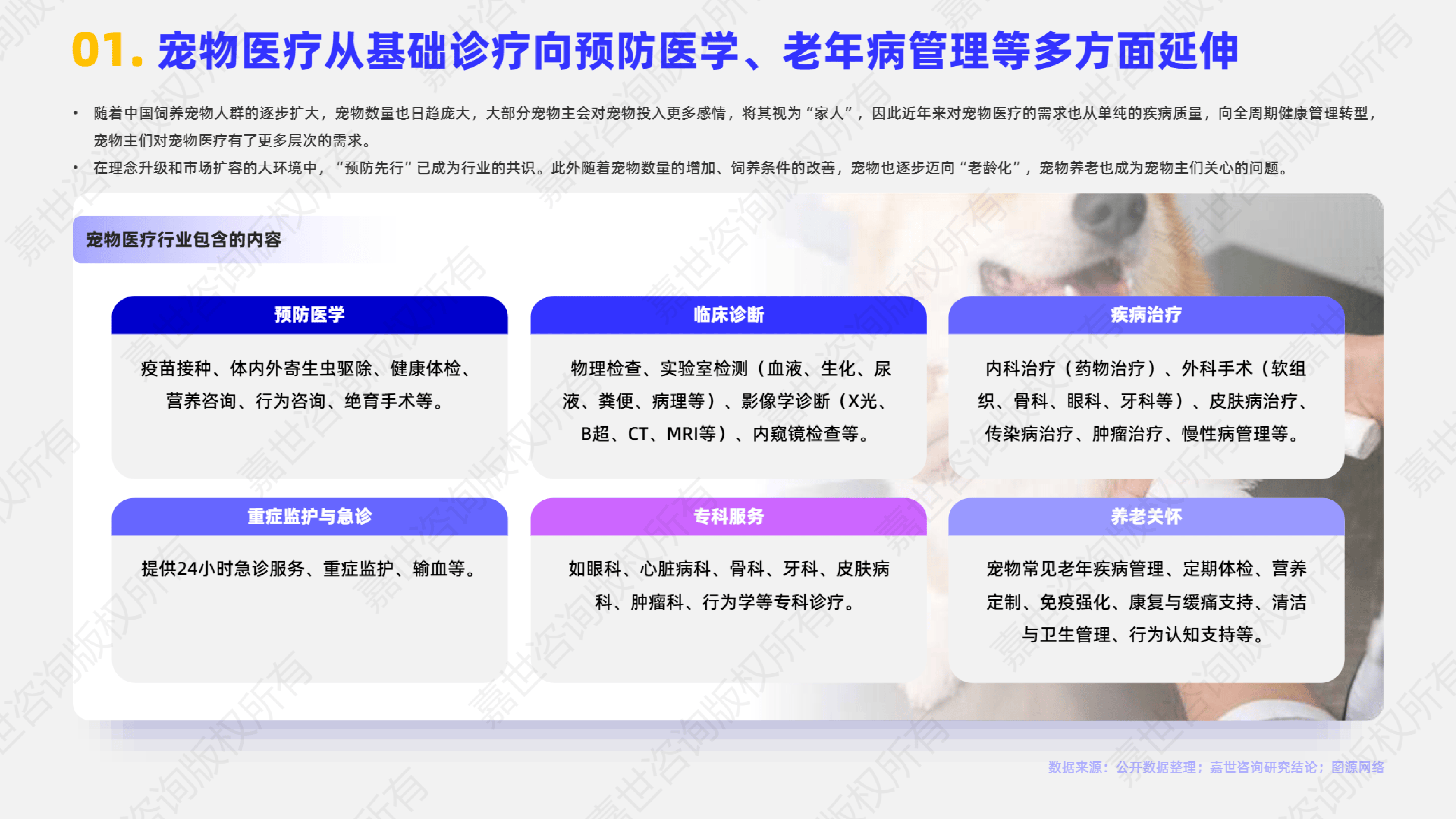 01. 宠物医疗从基础诊疗向预防医学、老年病管理等多方面延伸

• 随着中国饲养宠物人群的逐步扩大，宠物数量也日趋庞大，大部分宠物主会对宠物投入更多感情，将其视为“家人”，因此近年来对宠物医疗的需求也从单纯的疾病质量，向全周期健康管理转型，宠物主们对宠物医疗有了更多层次的需求。

• 在理念升级和市场扩容的大环境中，“预防先行”已成为行业的共识。此外随着宠物数量的增加、饲养条件的改善，宠物也逐步迈向“老龄化”，宠物养老也成为宠物主们关心的问题。

宠物医疗行业包含的内容

预防医学

疫苗接种、体内外寄生虫驱除、健康体检、营养咨询、行为咨询、绝育手术等。

临床诊断

物理检查、实验室检测（血液、生化、尿液、粪便、病理等）、影像学诊断（X光、B超、CT、MRI等）、内窥镜检查等。

疾病治疗

内科治疗（药物治疗）、外科手术（软组织、骨科、眼科、牙科等）、皮肤病治疗、传染病治疗、肿瘤治疗、慢性病管理等。

重症监护与急诊

提供24小时急诊服务、重症监护、输血等。

专科服务

如眼科、心脏病科、骨科、牙科、皮肤病科、肿瘤科、行为学等专科诊疗。

养老关怀

宠物常见老年疾病管理、定期体检、营养定制、免疫强化、康复与缓痛支持、清洁与卫生管理、行为认知支持等。

数据来源：公开数据整理；嘉世咨询研究结论；图源网络

嘉世咨询版权所有